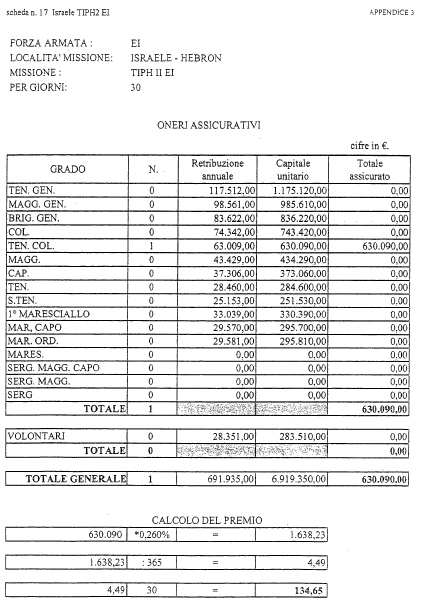 scheda n. 17 Israele TIPH2 EI

APPENDICE 3

FORZA ARMATA : EI
LOCALITA' MISSIONE: ISRAELE - HEBRON
MISSIONE : TIPH II EI
PER GIORNI: 30

ONERI ASSICURATIVI

cifre in €.

| GRADO | N. | Retribuzione annuale | Capitale unitario | Totale assicurato |
|---|---|---|---|---|
| TEN. GEN. | 0 | 117.512,00 | 1.175.120,00 | 0,00 |
| MAGG. GEN. | 0 | 98.561,00 | 985.610,00 | 0,00 |
| BRIG. GEN. | 0 | 83.622,00 | 836.220,00 | 0,00 |
| COL. | 0 | 74.342,00 | 743.420,00 | 0,00 |
| TEN. COL. | 1 | 63.009,00 | 630.090,00 | 630.090,00 |
| MAGG. | 0 | 43.429,00 | 434.290,00 | 0,00 |
| CAP. | 0 | 37.306,00 | 373.060,00 | 0,00 |
| TEN. | 0 | 28.460,00 | 284.600,00 | 0,00 |
| S.TEN. | 0 | 25.153,00 | 251.530,00 | 0,00 |
| 1° MARESCIALLO | 0 | 33.039,00 | 330.390,00 | 0,00 |
| MAR. CAPO | 0 | 29.570,00 | 295.700,00 | 0,00 |
| MAR. ORD. | 0 | 29.581,00 | 295.810,00 | 0,00 |
| MARES. | 0 | 0,00 | 0,00 | 0,00 |
| SERG. MAGG. CAPO | 0 | 0,00 | 0,00 | 0,00 |
| SERG. MAGG. | 0 | 0,00 | 0,00 | 0,00 |
| SERG | 0 | 0,00 | 0,00 | 0,00 |
| TOTALE | 1 | | | 630.090,00 |

| VOLONTARI | 0 | 28.351,00 | 283.510,00 | 0,00 |
|---|---|---|---|---|
| TOTALE | 0 | | | 0,00 |

| TOTALE GENERALE | 1 | 691.935,00 | 6.919.350,00 | 630.090,00 |
|---|---|---|---|---|

CALCOLO DEL PREMIO

| 630.090 | *0,260% | = | 1.638,23 |
|---|---|---|---|

| 1.638,23 | : 365 | = | 4,49 |
|---|---|---|---|

| 4,49 | 30 | = | 134,65 |
|---|---|---|---|